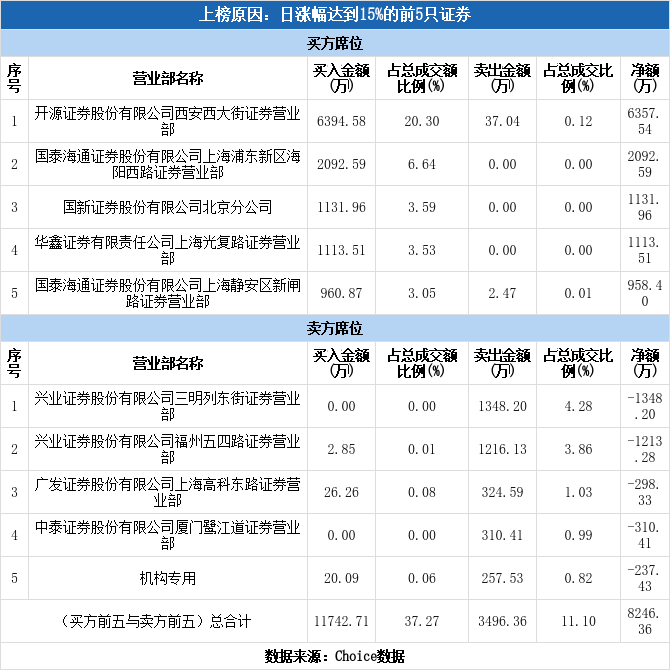 上榜原因：日涨幅达到15%的前5只证券

买方席位

| 序号 | 营业部名称 | 买入金额(万) | 占总成交额比例(%) | 卖出金额(万) | 占总成交比例(%) | 净额(万) |
|---|---|---|---|---|---|---|
| 1 | 开源证券股份有限公司西安西大街证券营业部 | 6394.58 | 20.30 | 37.04 | 0.12 | 6357.54 |
| 2 | 国泰海通证券股份有限公司上海浦东新区海阳西路证券营业部 | 2092.59 | 6.64 | 0.00 | 0.00 | 2092.59 |
| 3 | 国新证券股份有限公司北京分公司 | 1131.96 | 3.59 | 0.00 | 0.00 | 1131.96 |
| 4 | 华鑫证券有限责任公司上海光复路证券营业部 | 1113.51 | 3.53 | 0.00 | 0.00 | 1113.51 |
| 5 | 国泰海通证券股份有限公司上海静安区新闸路证券营业部 | 960.87 | 3.05 | 2.47 | 0.01 | 958.40 |

卖方席位

| 序号 | 营业部名称 | 买入金额(万) | 占总成交额比例(%) | 卖出金额(万) | 占总成交比例(%) | 净额(万) |
|---|---|---|---|---|---|---|
| 1 | 兴业证券股份有限公司三明列东街证券营业部 | 0.00 | 0.00 | 1348.20 | 4.28 | -1348.20 |
| 2 | 兴业证券股份有限公司福州五四路证券营业部 | 2.85 | 0.01 | 1216.13 | 3.86 | -1213.28 |
| 3 | 广发证券股份有限公司上海高科东路证券营业部 | 26.26 | 0.08 | 324.59 | 1.03 | -298.33 |
| 4 | 中泰证券股份有限公司厦门鹭江道证券营业部 | 0.00 | 0.00 | 310.41 | 0.99 | -310.41 |
| 5 | 机构专用 | 20.09 | 0.06 | 257.53 | 0.82 | -237.43 |
| （买方前五与卖方前五）总合计 | | 11742.71 | 37.27 | 3496.36 | 11.10 | 8246.36 |

数据来源：Choice数据